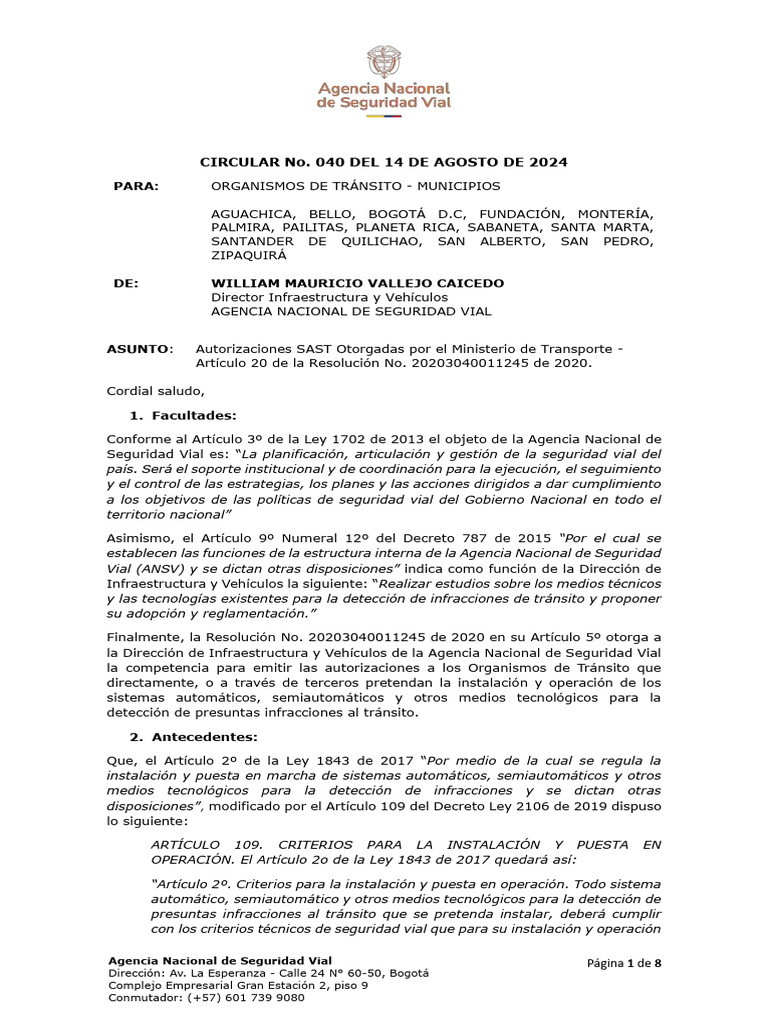 Agencia Nacional de Seguridad Vial

CIRCULAR No. 040 DEL 14 DE AGOSTO DE 2024

PARA: ORGANISMOS DE TRÁNSITO - MUNICIPIOS

AGUACHICA, BELLO, BOGOTÁ D.C, FUNDACIÓN, MONTERÍA, PALMIRA, PAILITAS, PLANETA RICA, SABANETA, SANTA MARTA, SANTANDER DE QUILICHAO, SAN ALBERTO, SAN PEDRO, ZIPAQUIRÁ

DE: WILLIAM MAURICIO VALLEJO CAICEDO
Director Infraestructura y Vehículos
AGENCIA NACIONAL DE SEGURIDAD VIAL

ASUNTO: Autorizaciones SAST Otorgadas por el Ministerio de Transporte - Artículo 20 de la Resolución No. 20203040011245 de 2020.

Cordial saludo,

1. Facultades:

Conforme al Artículo 3º de la Ley 1702 de 2013 el objeto de la Agencia Nacional de Seguridad Vial es: "La planificación, articulación y gestión de la seguridad vial del país. Será el soporte institucional y de coordinación para la ejecución, el seguimiento y el control de las estrategias, los planes y las acciones dirigidos a dar cumplimiento a los objetivos de las políticas de seguridad vial del Gobierno Nacional en todo el territorio nacional"

Asimismo, el Artículo 9º Numeral 12º del Decreto 787 de 2015 "Por el cual se establecen las funciones de la estructura interna de la Agencia Nacional de Seguridad Vial (ANSV) y se dictan otras disposiciones" indica como función de la Dirección de Infraestructura y Vehículos la siguiente: "Realizar estudios sobre los medios técnicos y las tecnologías existentes para la detección de infracciones de tránsito y proponer su adopción y reglamentación."

Finalmente, la Resolución No. 20203040011245 de 2020 en su Artículo 5º otorga a la Dirección de Infraestructura y Vehículos de la Agencia Nacional de Seguridad Vial la competencia para emitir las autorizaciones a los Organismos de Tránsito que directamente, o a través de terceros pretendan la instalación y operación de los sistemas automáticos, semiautomáticos y otros medios tecnológicos para la detección de presuntas infracciones al tránsito.

2. Antecedentes:

Que, el Artículo 2º de la Ley 1843 de 2017 "Por medio de la cual se regula la instalación y puesta en marcha de sistemas automáticos, semiautomáticos y otros medios tecnológicos para la detección de infracciones y se dictan otras disposiciones", modificado por el Artículo 109 del Decreto Ley 2106 de 2019 dispuso lo siguiente:

ARTÍCULO 109. CRITERIOS PARA LA INSTALACIÓN Y PUESTA EN OPERACIÓN. El Artículo 2o de la Ley 1843 de 2017 quedará así:

"Artículo 2º. Criterios para la instalación y puesta en operación. Todo sistema automático, semiautomático y otros medios tecnológicos para la detección de presuntas infracciones al tránsito que se pretenda instalar, deberá cumplir con los criterios técnicos de seguridad vial que para su instalación y operación

Agencia Nacional de Seguridad Vial
Dirección: Av. La Esperanza - Calle 24 N° 60-50, Bogotá
Complejo Empresarial Gran Estación 2, piso 9
Conmutador: (+57) 601 739 9080

Página 1 de 8